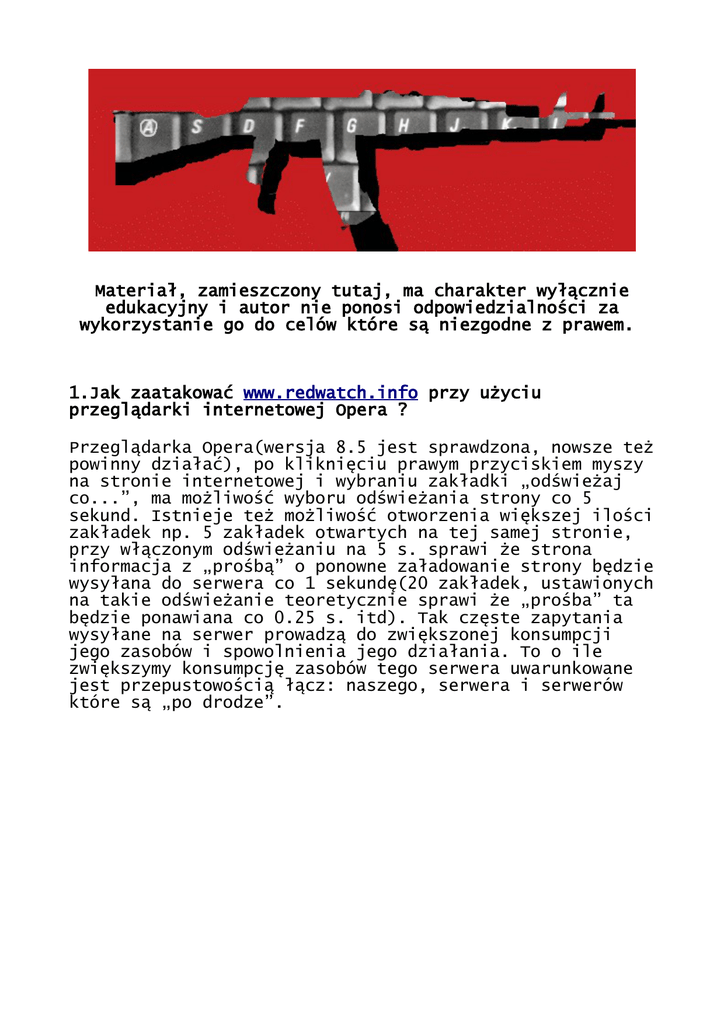 A S D F G H J K L

Materiał, zamieszczony tutaj, ma charakter wyłącznie edukacyjny i autor nie ponosi odpowiedzialności za wykorzystanie go do celów które są niezgodne z prawem.

1.Jak zaatakować www.redwatch.info przy użyciu przeglądarki internetowej Opera ?

Przeglądarka Opera(wersja 8.5 jest sprawdzona, nowsze też powinny działać), po kliknięciu prawym przyciskiem myszy na stronie internetowej i wybraniu zakładki „odświeżaj co...”, ma możliwość wyboru odświeżania strony co 5 sekund. Istnieje też możliwość otworzenia większej ilości zakładek np. 5 zakładek otwartych na tej samej stronie, przy włączonym odświeżaniu na 5 s. sprawi że strona informacja z „prośbą” o ponowne załadowanie strony będzie wysyłana do serwera co 1 sekundę(20 zakładek, ustawionych na takie odświeżanie teoretycznie sprawi że „prośba” ta będzie ponawiana co 0.25 s. itd). Tak częste zapytania wysyłane na serwer prowadzą do zwiększonej konsumpcji jego zasobów i spowolnienia jego działania. To o ile zwiększymy konsumpcję zasobów tego serwera uwarunkowane jest przepustowością łącz: naszego, serwera i serwerów które są „po drodze”.